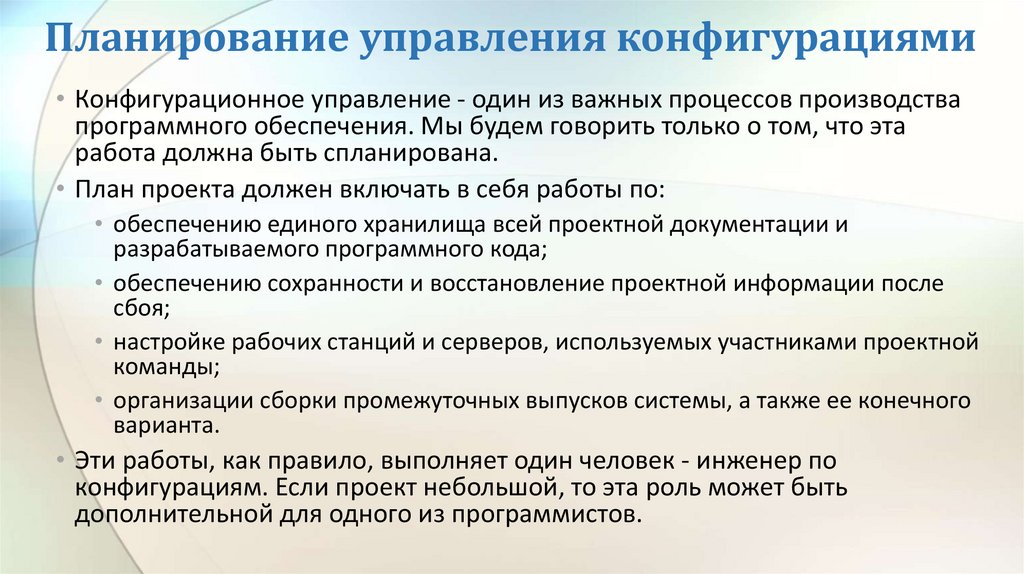 Планирование управления конфигурациями

• Конфигурационное управление - один из важных процессов производства программного обеспечения. Мы будем говорить только о том, что эта работа должна быть спланирована.
• План проекта должен включать в себя работы по:
  • обеспечению единого хранилища всей проектной документации и разрабатываемого программного кода;
  • обеспечению сохранности и восстановление проектной информации после сбоя;
  • настройке рабочих станций и серверов, используемых участниками проектной команды;
  • организации сборки промежуточных выпусков системы, а также ее конечного варианта.
• Эти работы, как правило, выполняет один человек - инженер по конфигурациям. Если проект небольшой, то эта роль может быть дополнительной для одного из программистов.